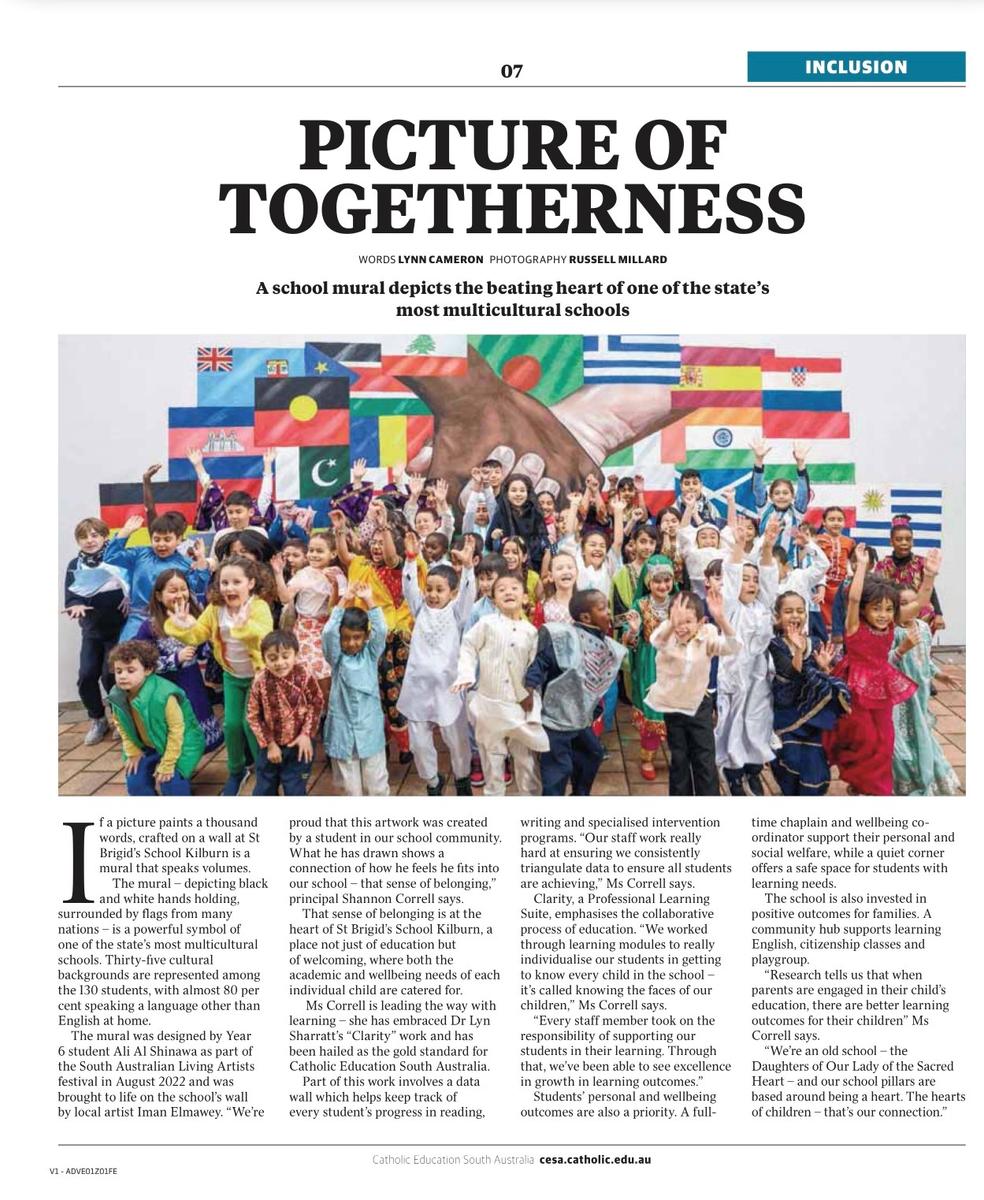 07

INCLUSION

PICTURE OF TOGETHERNESS

WORDS LYNN CAMERON PHOTOGRAPHY RUSSELL MILLARD

A school mural depicts the beating heart of one of the state's most multicultural schools

If a picture paints a thousand words, crafted on a wall at St Brigid's School Kilburn is a mural that speaks volumes.

The mural – depicting black and white hands holding, surrounded by flags from many nations – is a powerful symbol of one of the state's most multicultural schools. Thirty-five cultural backgrounds are represented among the 130 students, with almost 80 per cent speaking a language other than English at home.

The mural was designed by Year 6 student Ali Al Shinawa as part of the South Australian Living Artists festival in August 2022 and was brought to life on the school's wall by local artist Iman Elmawey. "We're proud that this artwork was created by a student in our school community. What he has drawn shows a connection of how he feels he fits into our school – that sense of belonging," principal Shannon Correll says.

That sense of belonging is at the heart of St Brigid's School Kilburn, a place not just of education but of welcoming, where both the academic and wellbeing needs of each individual child are catered for.

Ms Correll is leading the way with learning – she has embraced Dr Lyn Sharratt's "Clarity" work and has been hailed as the gold standard for Catholic Education South Australia.

Part of this work involves a data wall which helps keep track of every student's progress in reading, writing and specialised intervention programs. "Our staff work really hard at ensuring we consistently triangulate data to ensure all students are achieving," Ms Correll says.

Clarity, a Professional Learning Suite, emphasises the collaborative process of education. "We worked through learning modules to really individualise our students in getting to know every child in the school – it's called knowing the faces of our children," Ms Correll says.

"Every staff member took on the responsibility of supporting our students in their learning. Through that, we've been able to see excellence in growth in learning outcomes."

Students' personal and wellbeing outcomes are also a priority. A full-time chaplain and wellbeing co-ordinator support their personal and social welfare, while a quiet corner offers a safe space for students with learning needs.

The school is also invested in positive outcomes for families. A community hub supports learning English, citizenship classes and playgroup.

"Research tells us that when parents are engaged in their child's education, there are better learning outcomes for their children" Ms Correll says.

"We're an old school – the Daughters of Our Lady of the Sacred Heart – and our school pillars are based around being a heart. The hearts of children – that's our connection."

Catholic Education South Australia cesa.catholic.edu.au

V1 - ADVE01Z01FE